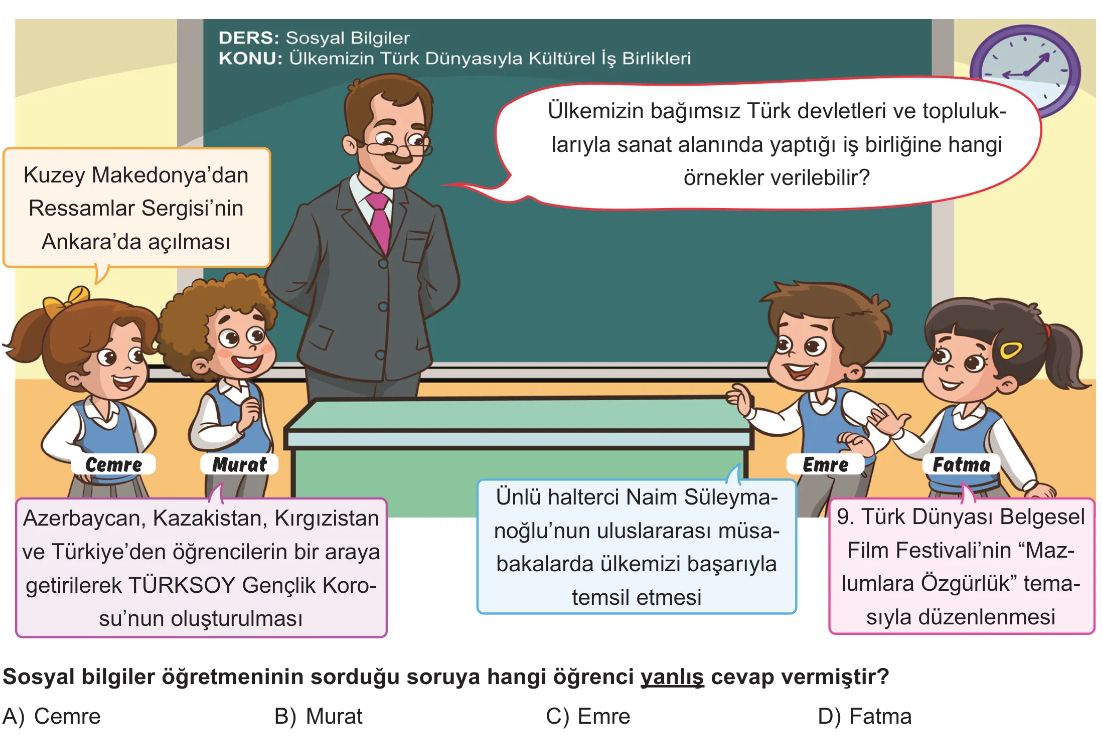 DERS: Sosyal Bilgiler
KONU: Ülkemizin Türk Dünyasıyla Kültürel İş Birlikleri

Ülkemizin bağımsız Türk devletleri ve topluluklarıyla sanat alanında yaptığı iş birliğine hangi örnekler verilebilir?

Kuzey Makedonya'dan Ressamlar Sergisi'nin Ankara'da açılması

Cemre

Murat

Emre

Fatma

Azerbaycan, Kazakistan, Kırgızistan ve Türkiye'den öğrencilerin bir araya getirilerek TÜRKSOY Gençlik Korosu'nun oluşturulması

Ünlü halterci Naim Süleymanoğlu'nun uluslararası müsabakalarda ülkemizi başarıyla temsil etmesi

9. Türk Dünyası Belgesel Film Festivali'nin "Mazlumlara Özgürlük" temasıyla düzenlenmesi

Sosyal bilgiler öğretmeninin sorduğu soruya hangi öğrenci yanlış cevap vermiştir?

A) Cemre B) Murat C) Emre D) Fatma